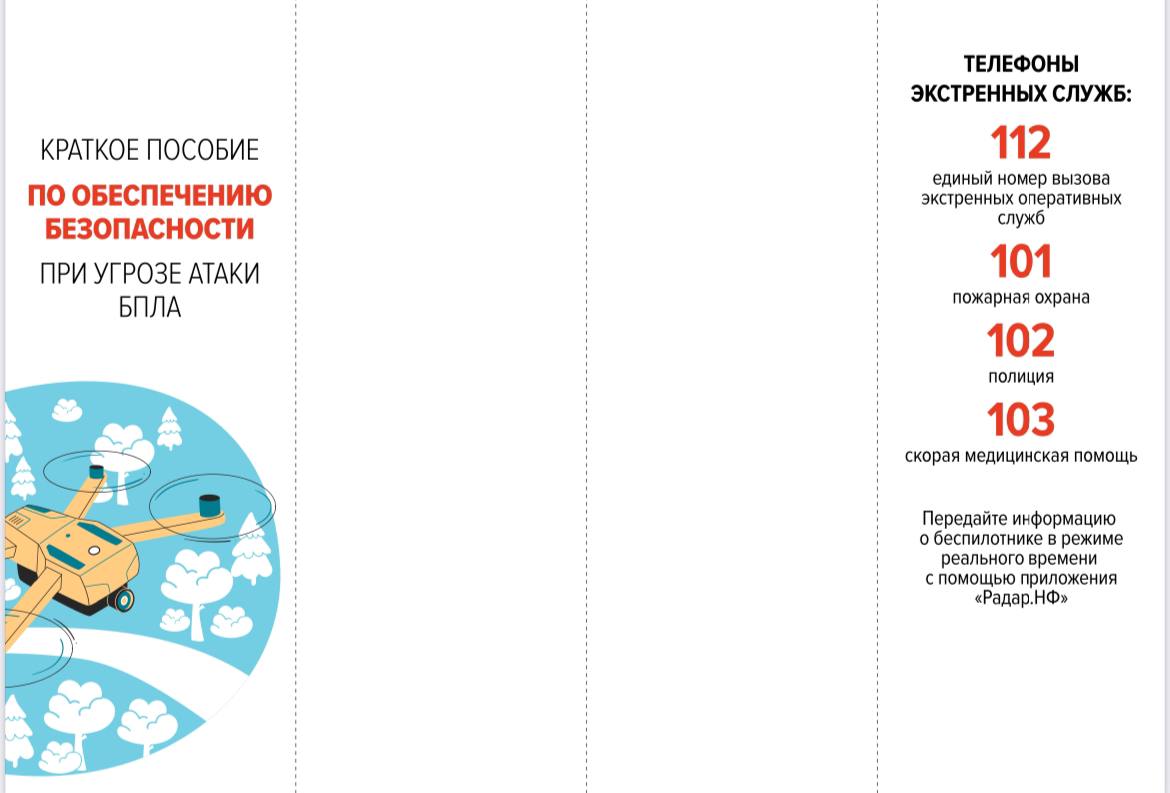 КРАТКОЕ ПОСОБИЕ
ПО ОБЕСПЕЧЕНИЮ БЕЗОПАСНОСТИ
ПРИ УГРОЗЕ АТАКИ БПЛА

ТЕЛЕФОНЫ ЭКСТРЕННЫХ СЛУЖБ:

112
единый номер вызова экстренных оперативных служб

101
пожарная охрана

102
полиция

103
скорая медицинская помощь

Передайте информацию о беспилотнике в режиме реального времени с помощью приложения «Радар.НФ»